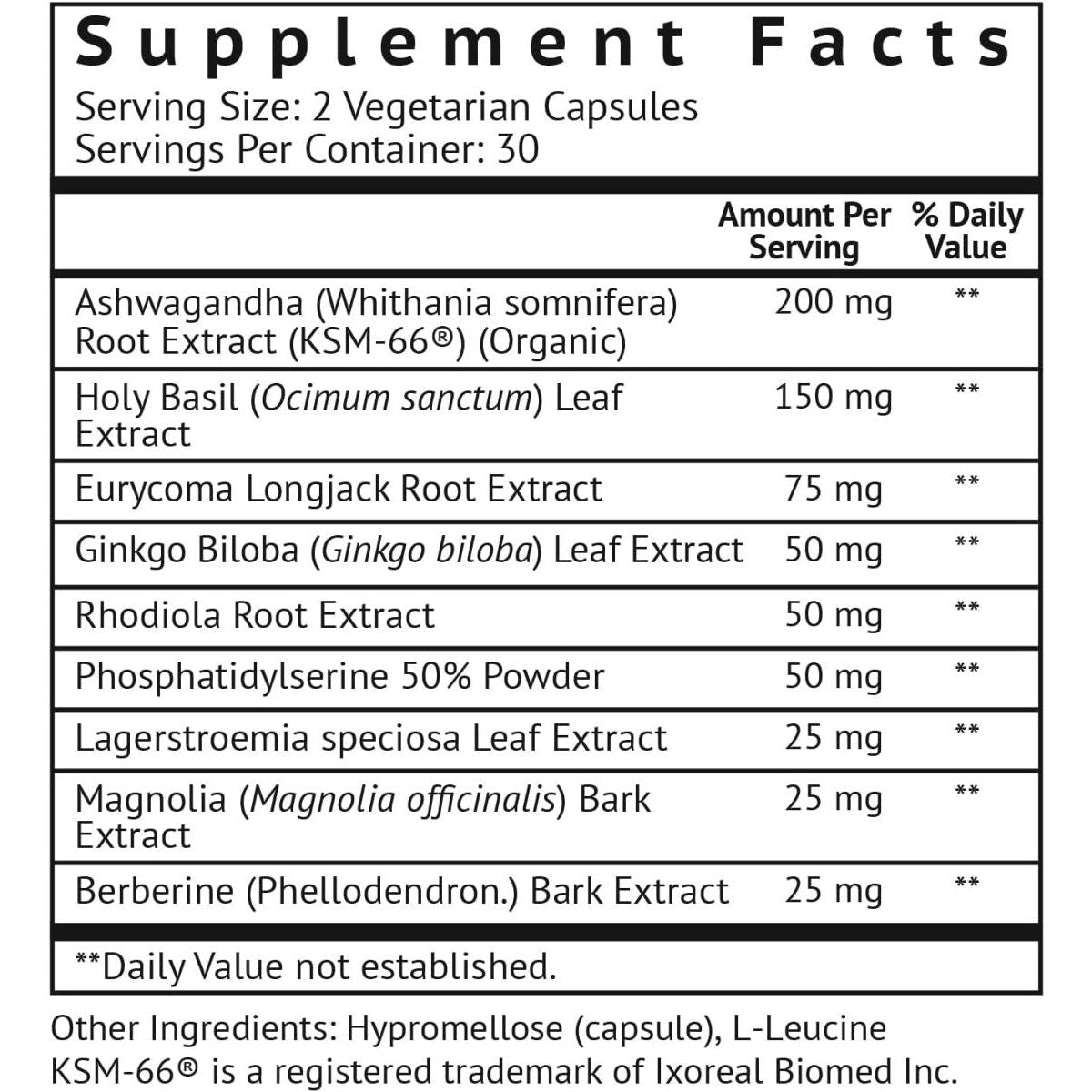 Supplement Facts
Serving Size: 2 Vegetarian Capsules
Servings Per Container: 30

| | Amount Per Serving | % Daily Value |
|---|---|---|
| Ashwagandha (Whithania somnifera) Root Extract (KSM-66®) (Organic) | 200 mg | ** |
| Holy Basil (Ocimum sanctum) Leaf Extract | 150 mg | ** |
| Eurycoma Longjack Root Extract | 75 mg | ** |
| Ginkgo Biloba (Ginkgo biloba) Leaf Extract | 50 mg | ** |
| Rhodiola Root Extract | 50 mg | ** |
| Phosphatidylserine 50% Powder | 50 mg | ** |
| Lagerstroemia speciosa Leaf Extract | 25 mg | ** |
| Magnolia (Magnolia officinalis) Bark Extract | 25 mg | ** |
| Berberine (Phellodendron.) Bark Extract | 25 mg | ** |

**Daily Value not established.

Other Ingredients: Hypromellose (capsule), L-Leucine
KSM-66® is a registered trademark of Ixoreal Biomed Inc.